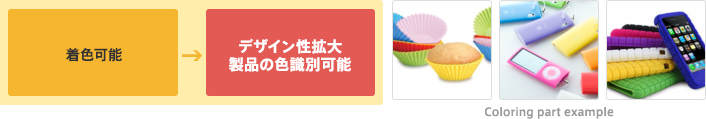 着色可能

→

デザイン性拡大
製品の色識別可能

Coloring part example